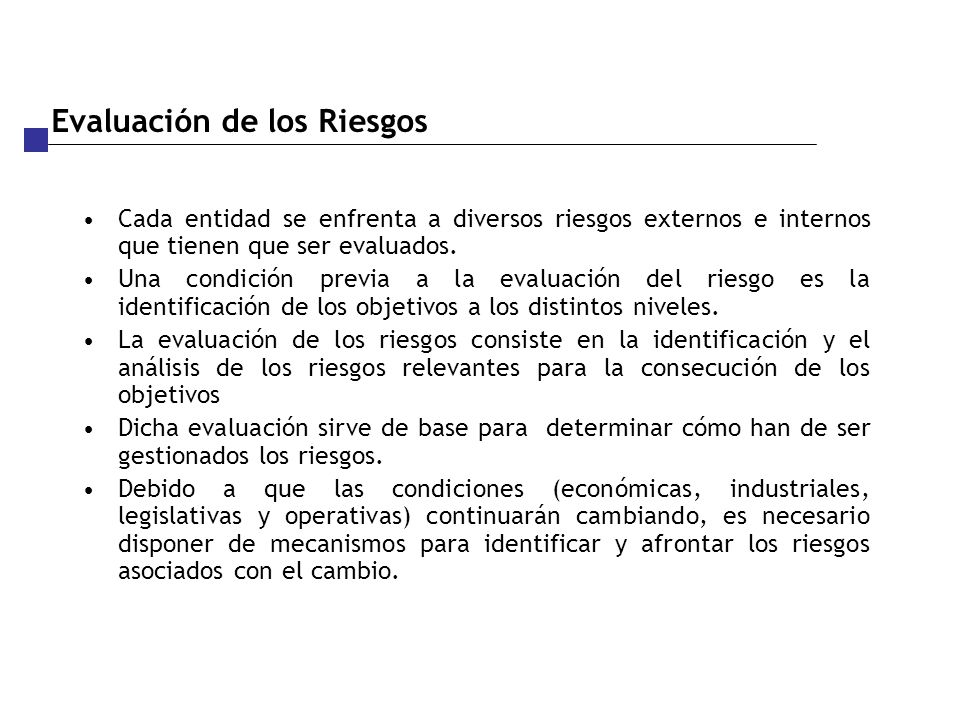 Evaluación de los Riesgos

• Cada entidad se enfrenta a diversos riesgos externos e internos que tienen que ser evaluados.
• Una condición previa a la evaluación del riesgo es la identificación de los objetivos a los distintos niveles.
• La evaluación de los riesgos consiste en la identificación y el análisis de los riesgos relevantes para la consecución de los objetivos
• Dicha evaluación sirve de base para determinar cómo han de ser gestionados los riesgos.
• Debido a que las condiciones (económicas, industriales, legislativas y operativas) continuarán cambiando, es necesario disponer de mecanismos para identificar y afrontar los riesgos asociados con el cambio.